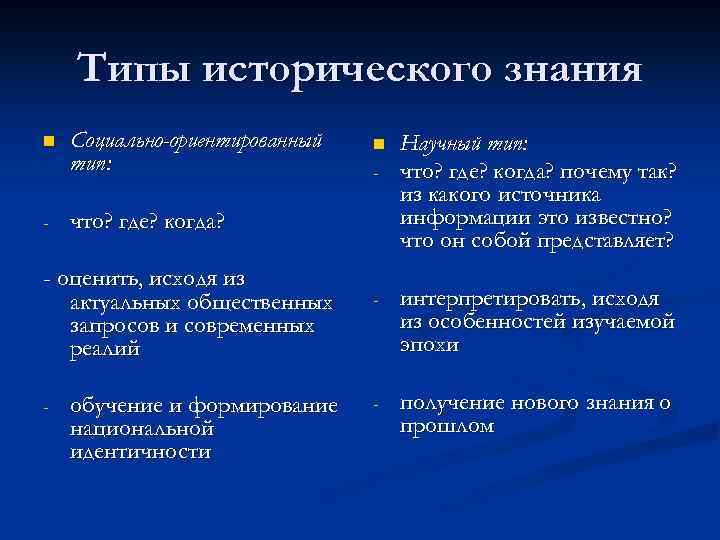 Типы исторического знания

■ Социально-ориентированный тип:

- что? где? когда?

- оценить, исходя из актуальных общественных запросов и современных реалий

- обучение и формирование национальной идентичности

■ Научный тип:
- что? где? когда? почему так? из какого источника информации это известно? что он собой представляет?

- интерпретировать, исходя из особенностей изучаемой эпохи

- получение нового знания о прошлом